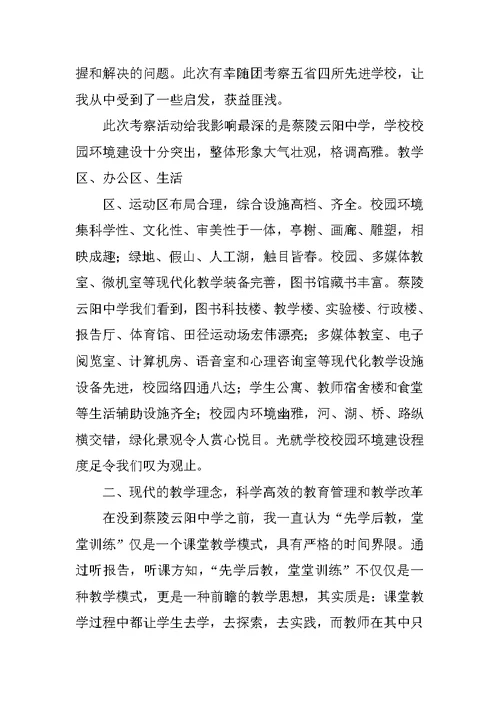 握和解决的问题。此次有幸随团考察五省四所先进学校，让我从中受到了一些启发，获益匪浅。

此次考察活动给我影响最深的是蔡陵云阳中学，学校校园环境建设十分突出，整体形象大气壮观，格调高雅。教学区、办公区、生活

区、运动区布局合理，综合设施高档、齐全。校园环境集科学性、文化性、审美性于一体，亭榭、画廊、雕塑，相映成趣；绿地、假山、人工湖，触目皆春。校园、多媒体教室、微机室等现代化教学装备完善，图书馆藏书丰富。蔡陵云阳中学我们看到，图书科技楼、教学楼、实验楼、行政楼、报告厅、体育馆、田径运动场宏伟漂亮；多媒体教室、电子阅览室、计算机房、语音室和心理咨询室等现代化教学设施设备先进，校园络四通八达；学生公寓、教师宿舍楼和食堂等生活辅助设施齐全；校园内环境幽雅，河、湖、桥、路纵横交错，绿化景观令人赏心悦目。光就学校校园环境建设程度足令我们叹为观止。

二、现代的教学理念，科学高效的教育管理和教学改革

在没到蔡陵云阳中学之前，我一直认为“先学后教，堂堂训练”仅是一个课堂教学模式，具有严格的时间界限。通过听报告，听课方知，“先学后教，堂堂训练”不仅仅是一种教学模式，更是一种前瞻的教学思想，其实质是：课堂教学过程中都让学生去学，去探索，去实践，而教师在其中只